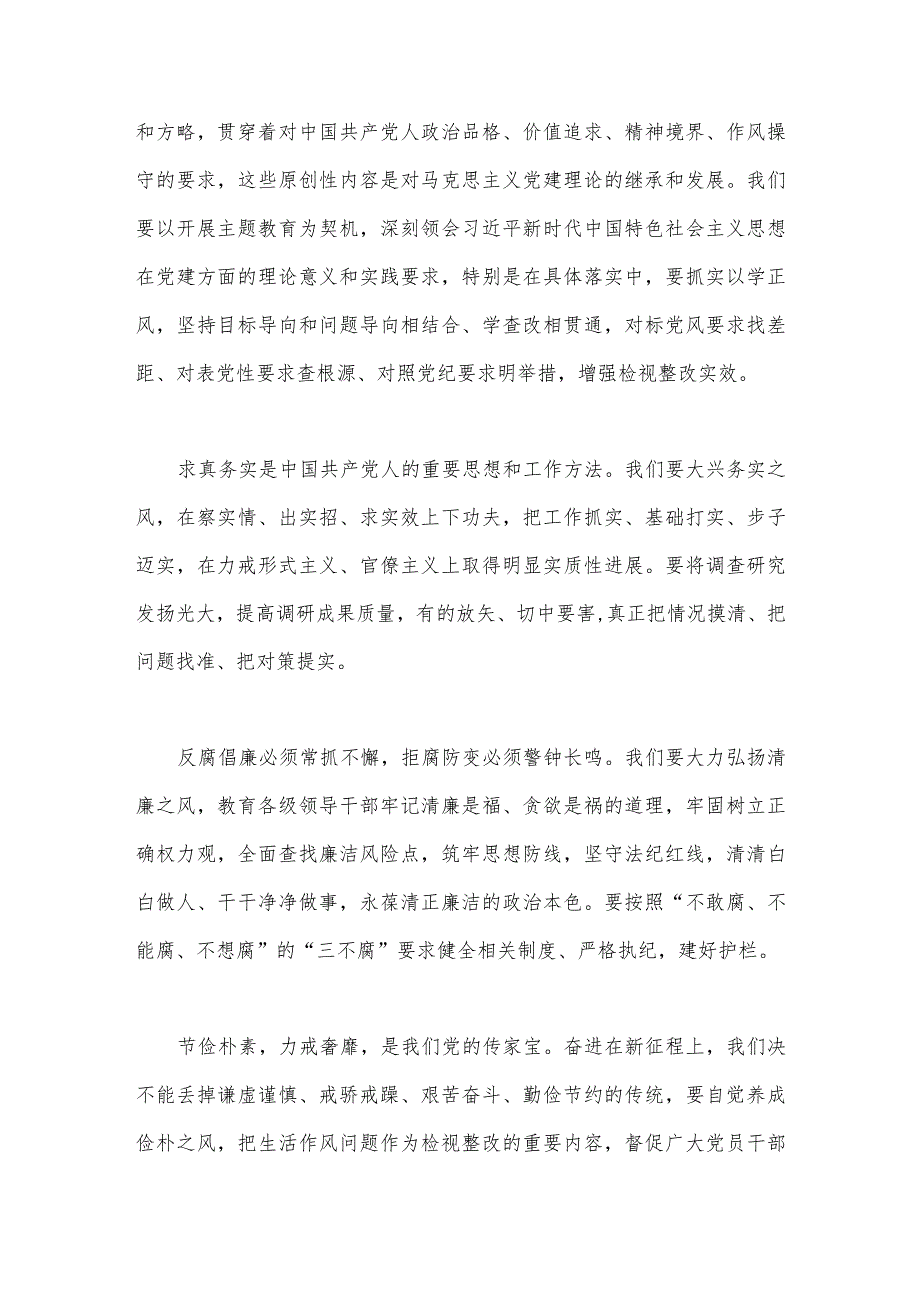 和方略，贯穿着对中国共产党人政治品格、价值追求、精神境界、作风操守的要求，这些原创性内容是对马克思主义党建理论的继承和发展。我们要以开展主题教育为契机，深刻领会习近平新时代中国特色社会主义思想在党建方面的理论意义和实践要求，特别是在具体落实中，要抓实以学正风，坚持目标导向和问题导向相结合、学查改相贯通，对标党风要求找差距、对表党性要求查根源、对照党纪要求明举措，增强检视整改实效。

求真务实是中国共产党人的重要思想和工作方法。我们要大兴务实之风，在察实情、出实招、求实效上下功夫，把工作抓实、基础打实、步子迈实，在力戒形式主义、官僚主义上取得明显实质性进展。要将调查研究发扬光大，提高调研成果质量，有的放矢、切中要害,真正把情况摸清、把问题找准、把对策提实。

反腐倡廉必须常抓不懈，拒腐防变必须警钟长鸣。我们要大力弘扬清廉之风，教育各级领导干部牢记清廉是福、贪欲是祸的道理，牢固树立正确权力观，全面查找廉洁风险点，筑牢思想防线，坚守法纪红线，清清白白做人、干干净净做事，永葆清正廉洁的政治本色。要按照“不敢腐、不能腐、不想腐”的“三不腐”要求健全相关制度、严格执纪，建好护栏。

节俭朴素，力戒奢靡，是我们党的传家宝。奋进在新征程上，我们决不能丢掉谦虚谨慎、戒骄戒躁、艰苦奋斗、勤俭节约的传统，要自觉养成俭朴之风，把生活作风问题作为检视整改的重要内容，督促广大党员干部